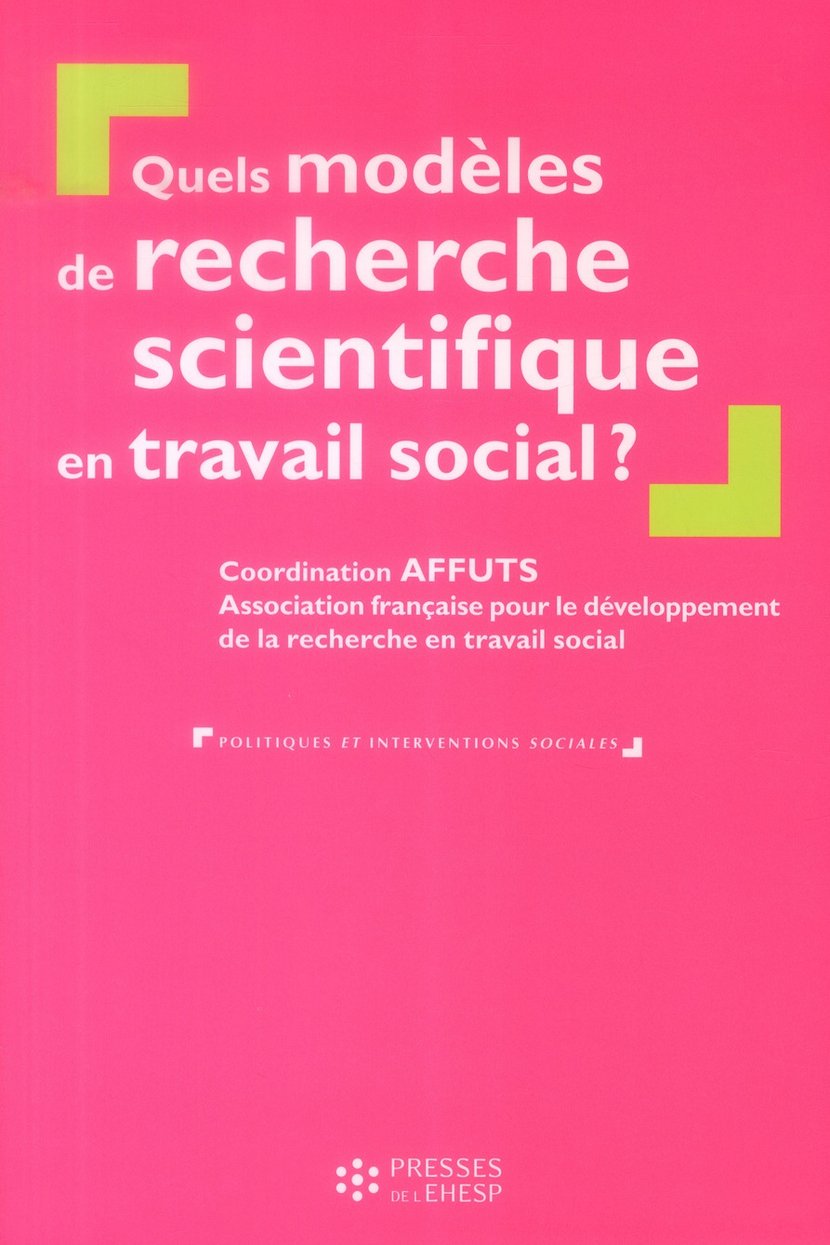 Quels modèles de recherche scientifique en travail social ?

Coordination AFFUTS
Association française pour le développement de la recherche en travail social

POLITIQUES ET INTERVENTIONS SOCIALES

PRESSES
DE L'EHESP